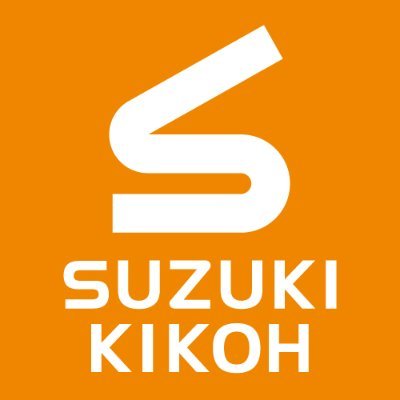 SUZUKI
KIKOH